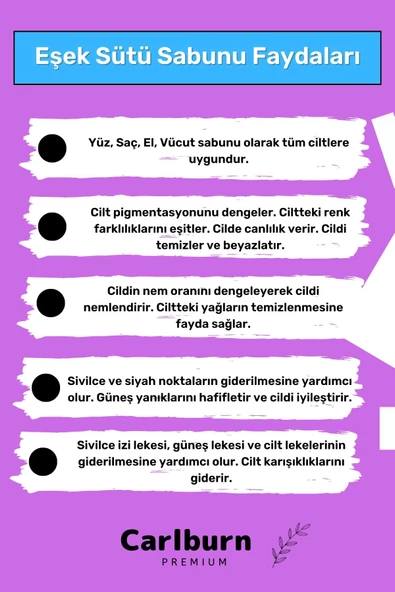 Eşek Sütü Sabunu Faydaları

Yüz, Saç, El, Vücut sabunu olarak tüm ciltlere uygundur.

Cilt pigmentasyonunu dengeler. Ciltteki renk farklılıklarını eşitler. Cilde canlılık verir. Cildi temizler ve beyazlatır.

Cildin nem oranını dengeleyerek cildi nemlendirir. Ciltteki yağların temizlenmesine fayda sağlar.

Sivilce ve siyah noktaların giderilmesine yardımcı olur. Güneş yanıklarını hafifletir ve cildi iyileştirir.

Sivilce izi lekesi, güneş lekesi ve cilt lekelerinin giderilmesine yardımcı olur. Cilt karışıklıklarını giderir.

Carlburn
PREMIUM